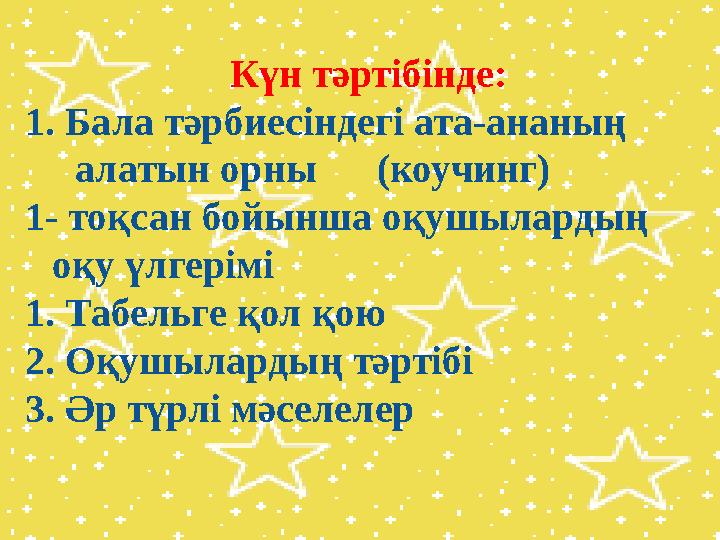 Күн тәртібінде:

1. Бала тәрбиесіндегі ата-ананың алатын орны (коучинг)

1- тоқсан бойынша оқушылардың оқу үлгерімі

1. Табельге қол қою

2. Оқушылардың тәртібі

3. Әр түрлі мәселелер